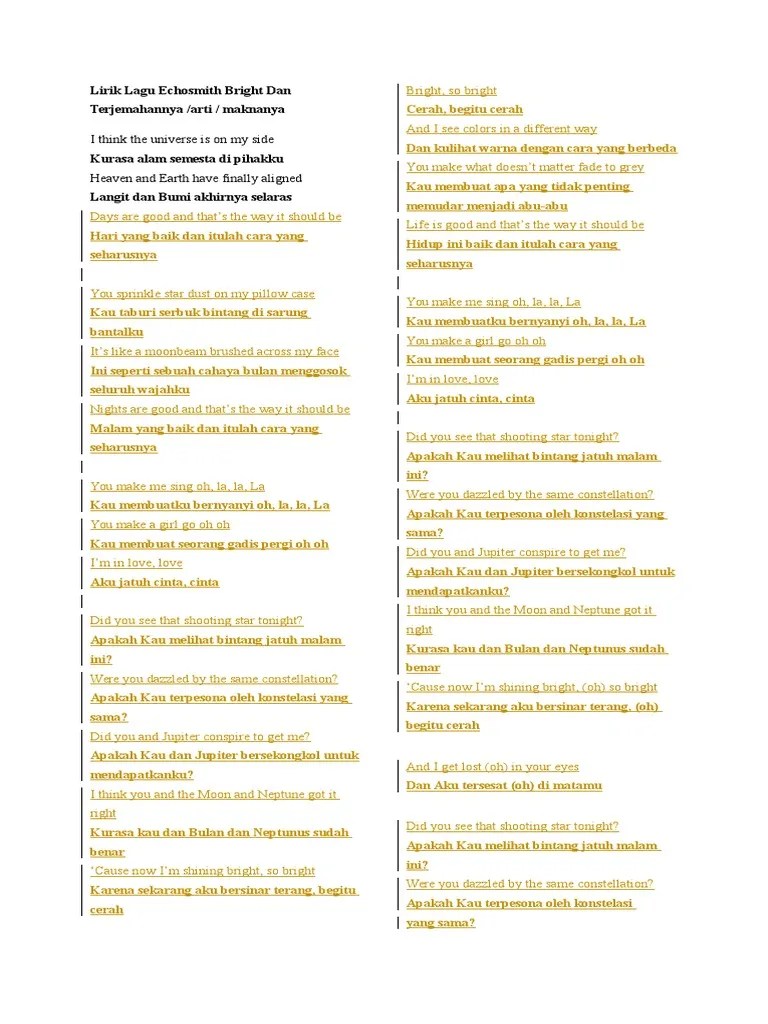 Lirik Lagu Echosmith Bright Dan Terjemahannya /arti / maknanya

I think the universe is on my side
Kurasa alam semesta di pihakku
Heaven and Earth have finally aligned
Langit dan Bumi akhirnya selaras
Days are good and that's the way it should be
Hari yang baik dan itulah cara yang seharusnya

You sprinkle star dust on my pillow case
Kau taburi serbuk bintang di sarung bantalku
It's like a moonbeam brushed across my face
Ini seperti sebuah cahaya bulan menggosok seluruh wajahku
Nights are good and that's the way it should be
Malam yang baik dan itulah cara yang seharusnya

You make me sing oh, la, la, La
Kau membuatku bernyanyi oh, la, la, La
You make a girl go oh oh
Kau membuat seorang gadis pergi oh oh
I'm in love, love
Aku jatuh cinta, cinta

Did you see that shooting star tonight?
Apakah Kau melihat bintang jatuh malam ini?
Were you dazzled by the same constellation?
Apakah Kau terpesona oleh konstelasi yang sama?
Did you and Jupiter conspire to get me?
Apakah Kau dan Jupiter bersekongkol untuk mendapatkanku?
I think you and the Moon and Neptune got it right
Kurasa kau dan Bulan dan Neptunus sudah benar
'Cause now I'm shining bright, so bright
Karena sekarang aku bersinar terang, begitu cerah

Bright, so bright
Cerah, begitu cerah
And I see colors in a different way
Dan kulihat warna dengan cara yang berbeda
You make what doesn't matter fade to grey
Kau membuat apa yang tidak penting memudar menjadi abu-abu
Life is good and that's the way it should be
Hidup ini baik dan itulah cara yang seharusnya

You make me sing oh, la, la, La
Kau membuatku bernyanyi oh, la, la, La
You make a girl go oh oh
Kau membuat seorang gadis pergi oh oh
I'm in love, love
Aku jatuh cinta, cinta

Did you see that shooting star tonight?
Apakah Kau melihat bintang jatuh malam ini?
Were you dazzled by the same constellation?
Apakah Kau terpesona oleh konstelasi yang sama?
Did you and Jupiter conspire to get me?
Apakah Kau dan Jupiter bersekongkol untuk mendapatkanku?
I think you and the Moon and Neptune got it right
Kurasa kau dan Bulan dan Neptunus sudah benar
'Cause now I'm shining bright, (oh) so bright
Karena sekarang aku bersinar terang, (oh) begitu cerah

And I get lost (oh) in your eyes
Dan Aku tersesat (oh) di matamu

Did you see that shooting star tonight?
Apakah Kau melihat bintang jatuh malam ini?
Were you dazzled by the same constellation?
Apakah Kau terpesona oleh konstelasi yang sama?